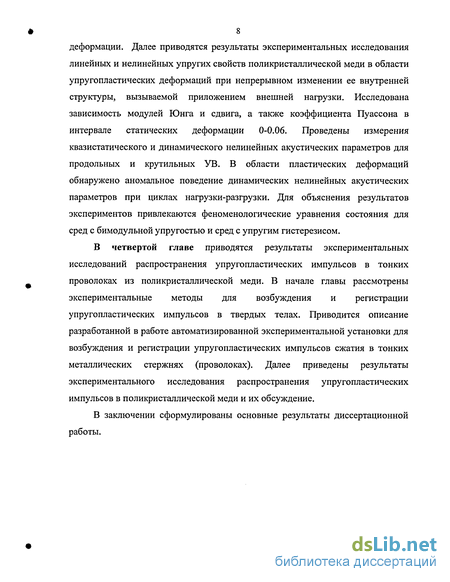 8

деформации. Далее приводятся результаты экспериментальных исследования линейных и нелинейных упругих свойств поликристаллической меди в области упругопластических деформаций при непрерывном изменении ее внутренней структуры, вызываемой приложением внешней нагрузки. Исследована зависимость модулей Юнга и сдвига, а также коэффициента Пуассона в интервале статических деформации 0-0.06. Проведены измерения квазистатического и динамического нелинейных акустических параметров для продольных и крутильных УВ. В области пластических деформаций обнаружено аномальное поведение динамических нелинейных акустических параметров при циклах нагрузки-разгрузки. Для объяснения результатов экспериментов привлекаются феноменологические уравнения состояния для сред с бимодульной упругостью и сред с упругим гистерезисом.

В четвертой главе приводятся результаты экспериментальных исследований распространения упругопластических импульсов в тонких проволоках из поликристаллической меди. В начале главы рассмотрены экспериментальные методы для возбуждения и регистрации упругопластических импульсов в твердых телах. Приводится описание разработанной в работе автоматизированной экспериментальной установки для возбуждения и регистрации упругопластических импульсов сжатия в тонких металлических стержнях (проволоках). Далее приведены результаты экспериментального исследования распространения упругопластических импульсов в поликристаллической меди и их обсуждение.

В заключении сформулированы основные результаты диссертационной работы.

dsLib.net
библиотека диссертаций